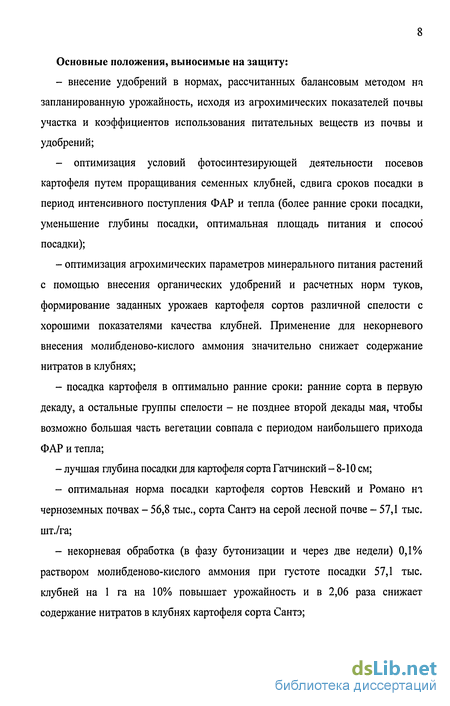 8

Основные положения, выносимые на защиту:

– внесение удобрений в нормах, рассчитанных балансовым методом на запланированную урожайность, исходя из агрохимических показателей почвы участка и коэффициентов использования питательных веществ из почвы и удобрений;

– оптимизация условий фотосинтезирующей деятельности посевов картофеля путем проращивания семенных клубней, сдвига сроков посадки в период интенсивного поступления ФАР и тепла (более ранние сроки посадки, уменьшение глубины посадки, оптимальная площадь питания и способ посадки);

– оптимизация агрохимических параметров минерального питания растений с помощью внесения органических удобрений и расчетных норм туков, формирование заданных урожаев картофеля сортов различной спелости с хорошими показателями качества клубней. Применение для некорневого внесения молибденово-кислого аммония значительно снижает содержание нитратов в клубнях;

– посадка картофеля в оптимально ранние сроки: ранние сорта в первую декаду, а остальные группы спелости – не позднее второй декады мая, чтобы возможно большая часть вегетации совпала с периодом наибольшего прихода ФАР и тепла;

– лучшая глубина посадки для картофеля сорта Гатчинский – 8-10 см;

– оптимальная норма посадки картофеля сортов Невский и Романо на черноземных почвах – 56,8 тыс., сорта Сантэ на серой лесной почве – 57,1 тыс. шт./га;

– некорневая обработка (в фазу бутонизации и через две недели) 0,1% раствором молибденово-кислого аммония при густоте посадки 57,1 тыс. клубней на 1 га на 10% повышает урожайность и в 2,06 раза снижает содержание нитратов в клубнях картофеля сорта Сантэ;

dsLib.net
библиотека диссертаций